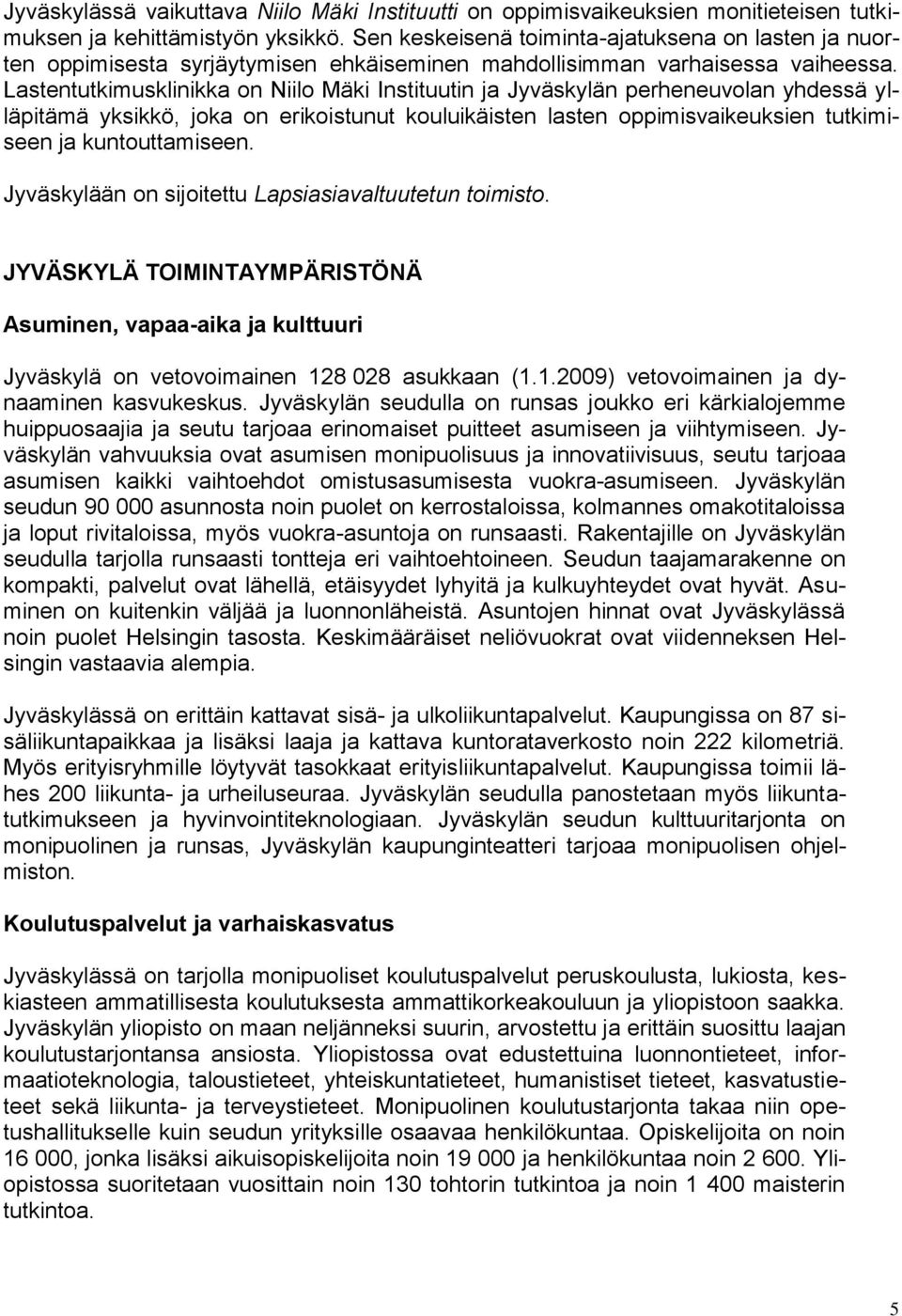 Jyväskylässä vaikuttava Niilo Mäki Instituutti on oppimisvaikeuksien monitieteisen tutkimuksen ja kehittämistyön yksikkö. Sen keskeisenä toiminta-ajatuksena on lasten ja nuorten oppimisesta syrjäytymisen ehkäiseminen mahdollisimman varhaisessa vaiheessa. Lastentutkimusklinikka on Niilo Mäki Instituutin ja Jyväskylän perheneuvolan yhdessä ylläpitämä yksikkö, joka on erikoistunut kouluikäisten lasten oppimisvaikeuksien tutkimiseen ja kuntouttamiseen.

Jyväskylään on sijoitettu Lapsiasiavaltuutetun toimisto.

JYVÄSKYLÄ TOIMINTAYMPÄRISTÖNÄ

Asuminen, vapaa-aika ja kulttuuri

Jyväskylä on vetovoimainen 128 028 asukkaan (1.1.2009) vetovoimainen ja dynaaminen kasvukeskus. Jyväskylän seudulla on runsas joukko eri kärkialojemme huippuosaajia ja seutu tarjoaa erinomaiset puitteet asumiseen ja viihtymiseen. Jyväskylän vahvuuksia ovat asumisen monipuolisuus ja innovatiivisuus, seutu tarjoaa asumisen kaikki vaihtoehdot omistusasumisesta vuokra-asumiseen. Jyväskylän seudun 90 000 asunnosta noin puolet on kerrostaloissa, kolmannes omakotitaloissa ja loput rivitaloissa, myös vuokra-asuntoja on runsaasti. Rakentajille on Jyväskylän seudulla tarjolla runsaasti tontteja eri vaihtoehtoineen. Seudun taajamarakenne on kompakti, palvelut ovat lähellä, etäisyydet lyhyitä ja kulkuyhteydet ovat hyvät. Asuminen on kuitenkin väljää ja luonnonläheistä. Asuntojen hinnat ovat Jyväskylässä noin puolet Helsingin tasosta. Keskimääräiset neliövuokrat ovat viidenneksen Helsingin vastaavia alempia.

Jyväskylässä on erittäin kattavat sisä- ja ulkoliikuntapalvelut. Kaupungissa on 87 sisäliikuntapaikkaa ja lisäksi laaja ja kattava kuntorataverkosto noin 222 kilometriä. Myös erityisryhmille löytyvät tasokkaat erityisliikuntapalvelut. Kaupungissa toimii lähes 200 liikunta- ja urheiluseuraa. Jyväskylän seudulla panostetaan myös liikuntatutkimukseen ja hyvinvointiteknologiaan. Jyväskylän seudun kulttuuritarjonta on monipuolinen ja runsas, Jyväskylän kaupunginteatteri tarjoaa monipuolisen ohjelmiston.

Koulutuspalvelut ja varhaiskasvatus

Jyväskylässä on tarjolla monipuoliset koulutuspalvelut peruskoulusta, lukiosta, keskiasteen ammatillisesta koulutuksesta ammattikorkeakouluun ja yliopistoon saakka. Jyväskylän yliopisto on maan neljänneksi suurin, arvostettu ja erittäin suosittu laajan koulutustarjontansa ansiosta. Yliopistossa ovat edustettuina luonnontieteet, informaatioteknologia, taloustieteet, yhteiskuntatieteet, humanistiset tieteet, kasvatustieteet sekä liikunta- ja terveystieteet. Monipuolinen koulutustarjonta takaa niin opetushallitukselle kuin seudun yrityksille osaavaa henkilökuntaa. Opiskelijoita on noin 16 000, jonka lisäksi aikuisopiskelijoita noin 19 000 ja henkilökuntaa noin 2 600. Yliopistossa suoritetaan vuosittain noin 130 tohtorin tutkintoa ja noin 1 400 maisterin tutkintoa.

5